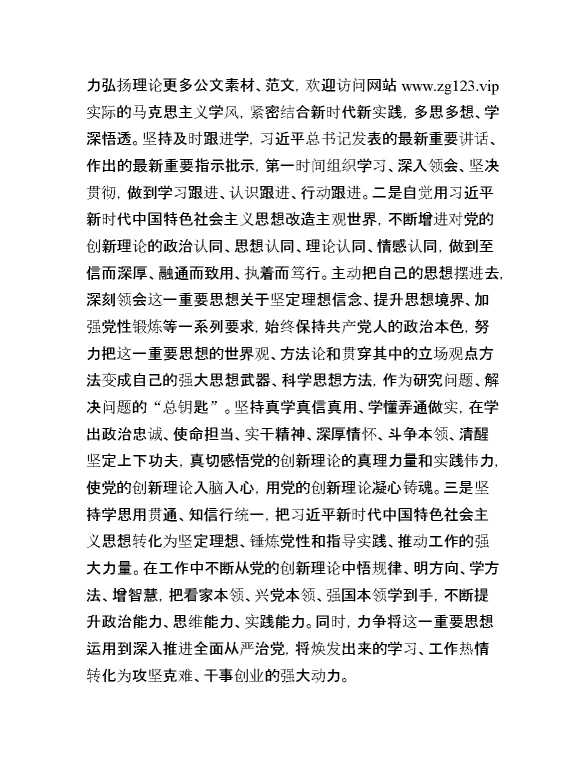 力弘扬理论更多公文素材、范文，欢迎访问网站 www.zg123.vip 实际的马克思主义学风，紧密结合新时代新实践，多思多想、学深悟透。坚持及时跟进学，习近平总书记发表的最新重要讲话、作出的最新重要指示批示，第一时间组织学习、深入领会、坚决贯彻，做到学习跟进、认识跟进、行动跟进。二是自觉用习近平新时代中国特色社会主义思想改造主观世界，不断增进对党的创新理论的政治认同、思想认同、理论认同、情感认同，做到至信而深厚、融通而致用、执着而笃行。主动把自己的思想摆进去，深刻领会这一重要思想关于坚定理想信念、提升思想境界、加强党性锻炼等一系列要求，始终保持共产党人的政治本色，努力把这一重要思想的世界观、方法论和贯穿其中的立场观点方法变成自己的强大思想武器、科学思想方法，作为研究问题、解决问题的“总钥匙”。坚持真学真信真用、学懂弄通做实，在学出政治忠诚、使命担当、实干精神、深厚情怀、斗争本领、清醒坚定上下功夫，真切感悟党的创新理论的真理力量和实践伟力，使党的创新理论入脑入心，用党的创新理论凝心铸魂。三是坚持学思用贯通、知信行统一，把习近平新时代中国特色社会主义思想转化为坚定理想、锤炼党性和指导实践、推动工作的强大力量。在工作中不断从党的创新理论中悟规律、明方向、学方法、增智慧，把看家本领、兴党本领、强国本领学到手，不断提升政治能力、思维能力、实践能力。同时，力争将这一重要思想运用到深入推进全面从严治党，将焕发出来的学习、工作热情转化为攻坚克难、干事创业的强大动力。